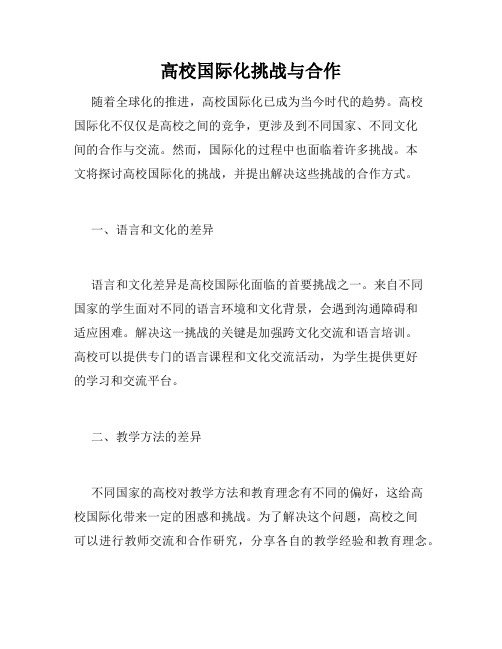 高校国际化挑战与合作

随着全球化的推进，高校国际化已成为当今时代的趋势。高校国际化不仅仅是高校之间的竞争，更涉及到不同国家、不同文化间的合作与交流。然而，国际化的过程中也面临着许多挑战。本文将探讨高校国际化的挑战，并提出解决这些挑战的合作方式。

一、语言和文化的差异

语言和文化差异是高校国际化面临的首要挑战之一。来自不同国家的学生面对不同的语言环境和文化背景，会遇到沟通障碍和适应困难。解决这一挑战的关键是加强跨文化交流和语言培训。高校可以提供专门的语言课程和文化交流活动，为学生提供更好的学习和交流平台。

二、教学方法的差异

不同国家的高校对教学方法和教育理念有不同的偏好，这给高校国际化带来一定的困惑和挑战。为了解决这个问题，高校之间可以进行教师交流和合作研究，分享各自的教学经验和教育理念。